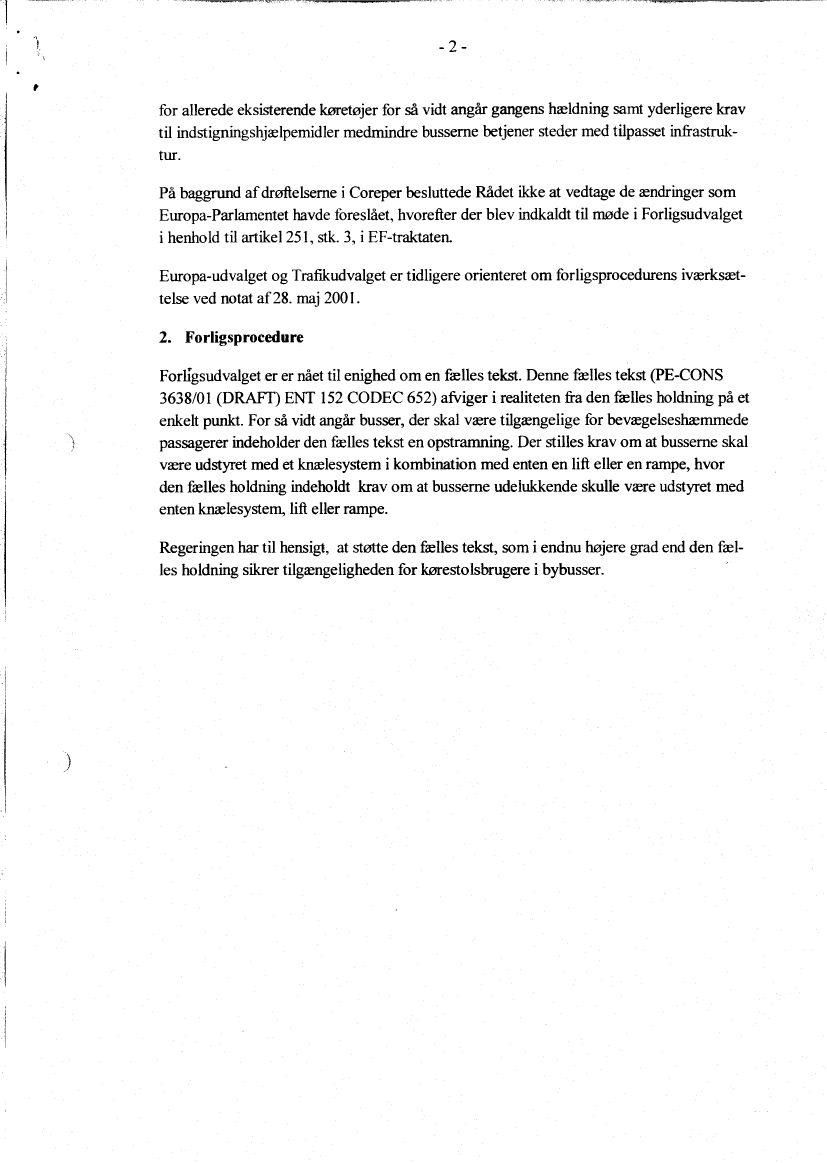 - 2 -

for allerede eksisterende køretøjer for så vidt angår gangens hældning samt yderligere krav til indstigningshjælpemidler medmindre busserne betjener steder med tilpasset infrastruktur.

På baggrund af drøftelserne i Coreper besluttede Rådet ikke at vedtage de ændringer som Europa-Parlamentet havde foreslået, hvorefter der blev indkaldt til møde i Forligsudvalget i henhold til artikel 251, stk. 3, i EF-traktaten.

Europa-udvalget og Trafikudvalget er tidligere orienteret om forligsprocedurens iværksættelse ved notat af 28. maj 2001.

2. Forligsprocedure

Forligsudvalget er er nået til enighed om en fælles tekst. Denne fælles tekst (PE-CONS 3638/01 (DRAFT) ENT 152 CODEC 652) afviger i realiteten fra den fælles holdning på et enkelt punkt. For så vidt angår busser, der skal være tilgængelige for bevægelseshæmmede passagerer indeholder den fælles tekst en opstramning. Der stilles krav om at busserne skal være udstyret med et knælesystem i kombination med enten en lift eller en rampe, hvor den fælles holdning indeholdt krav om at busserne udelukkende skulle være udstyret med enten knælesystem, lift eller rampe.

Regeringen har til hensigt, at støtte den fælles tekst, som i endnu højere grad end den fælles holdning sikrer tilgængeligheden for kørestolsbrugere i bybusser.